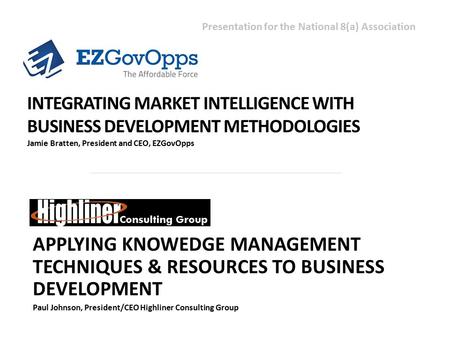 Presentation for the National 8(a) Association

EZGovOpps
The Affordable Force

INTEGRATING MARKET INTELLIGENCE WITH BUSINESS DEVELOPMENT METHODOLOGIES
Jamie Bratten, President and CEO, EZGovOpps

Highliner Consulting Group

APPLYING KNOWEDGE MANAGEMENT TECHNIQUES & RESOURCES TO BUSINESS DEVELOPMENT
Paul Johnson, President/CEO Highliner Consulting Group